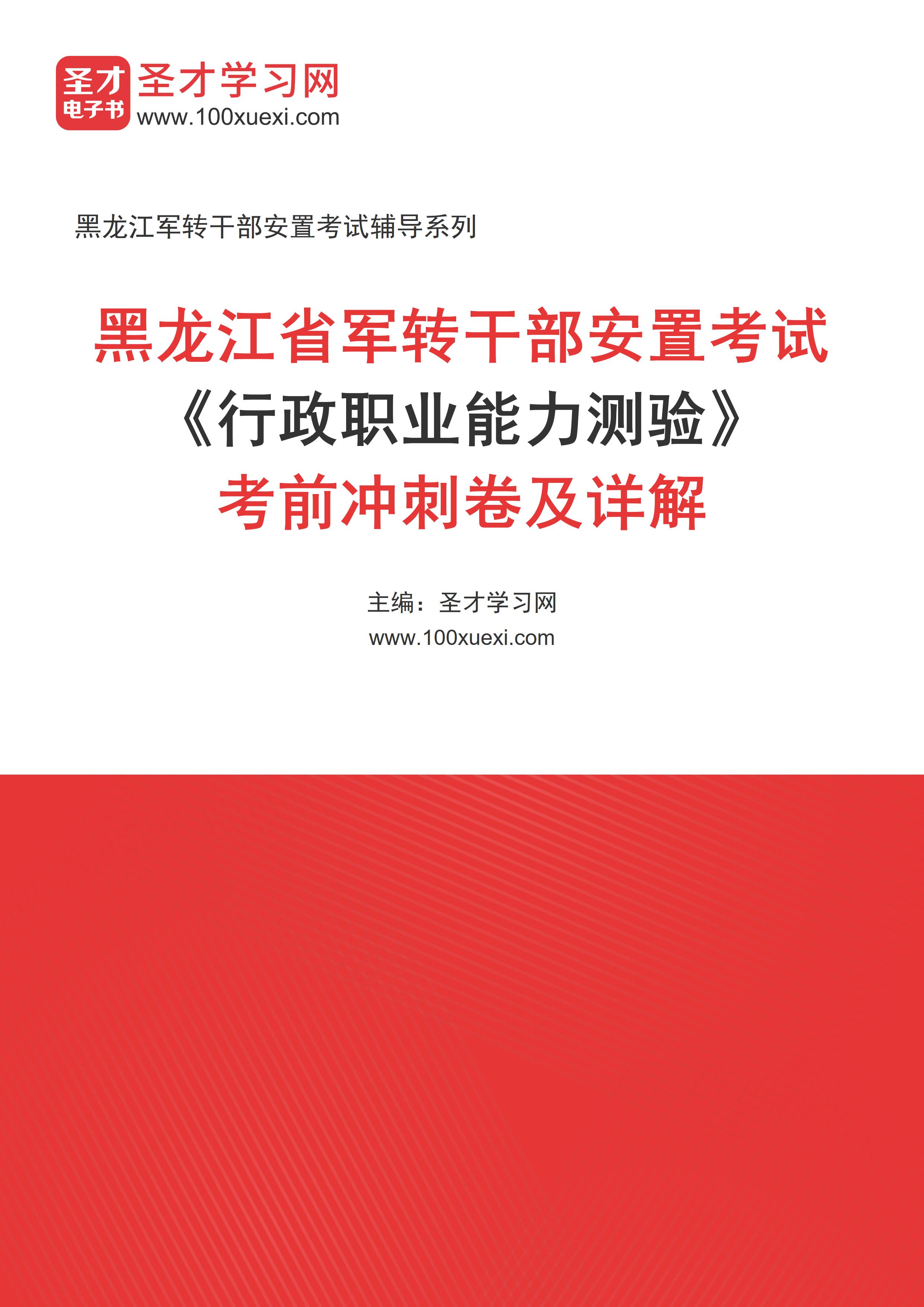 圣才
电子书
圣才学习网
www.100xuexi.com

黑龙江军转干部安置考试辅导系列

黑龙江省军转干部安置考试
《行政职业能力测验》
考前冲刺卷及详解

主编：圣才学习网
www.100xuexi.com